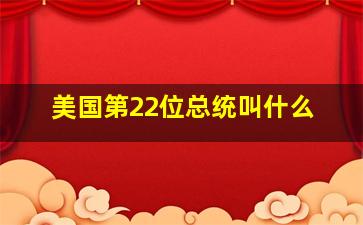 美国第22位总统叫什么